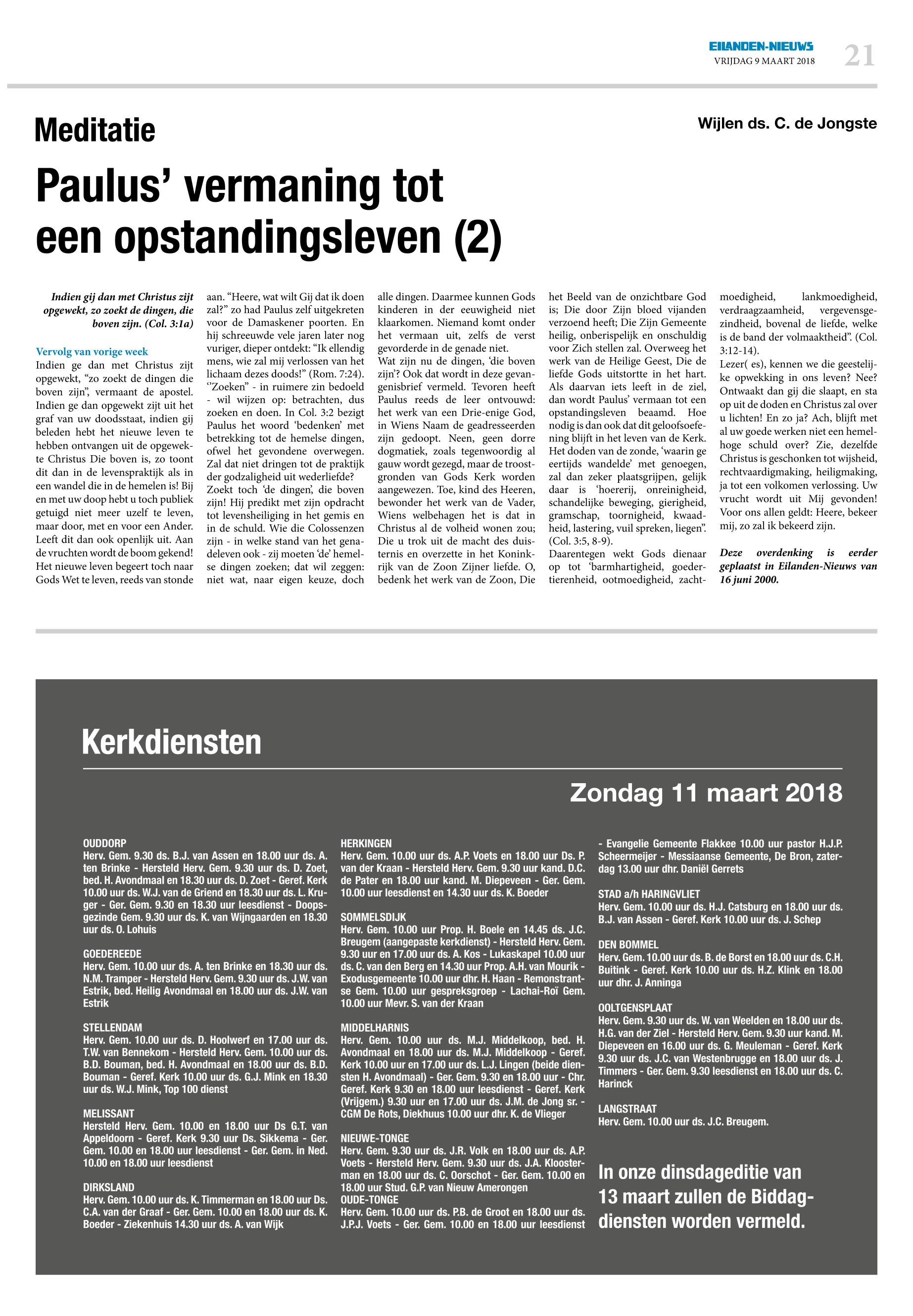 EILANDEN-NIEUWS
VRIJDAG 9 MAART 2018
21

Meditatie

Wijlen ds. C. de Jongste

Paulus' vermaning tot een opstandingsleven (2)

Indien gij dan met Christus zijt opgewekt, zo zoekt de dingen, die boven zijn. (Col. 3:1a)

Vervolg van vorige week
Indien ge dan met Christus zijt opgewekt, "zo zoekt de dingen die boven zijn", vermaant de apostel. Indien ge dan opgewekt zijt uit het graf van uw doodsstaat, indien gij beleden hebt het nieuwe leven te hebben ontvangen uit de opgewekte Christus Die boven is, zo toont dit dan in de levenspraktijk als in een wandel die in de hemelen is! Bij en met uw doop hebt u toch publiek getuigd niet meer uzelf te leven, maar door, met en voor een Ander. Leeft dit dan ook openlijk uit. Aan de vruchten wordt de boom gekend! Het nieuwe leven begeert toch naar Gods Wet te leven, reeds van stonde aan. "Heere, wat wilt Gij dat ik doen zal?" zo had Paulus zelf uitgekreten voor de Damaskener poorten. En hij schreeuwde vele jaren later nog vuriger, dieper ontdekt: "Ik ellendig mens, wie zal mij verlossen van het lichaam dezes doods!" (Rom. 7:24).
''Zoeken" - in ruimere zin bedoeld - wil wijzen op: betrachten, dus zoeken en doen. In Col. 3:2 bezigt Paulus het woord 'bedenken' met betrekking tot de hemelse dingen, ofwel het gevondene overwegen. Zal dat niet dringen tot de praktijk der godzaligheid uit wederliefde?
Zoekt toch 'de dingen', die boven zijn! Hij predikt met zijn opdracht tot levensheiliging in het gemis en in de schuld. Wie die Colossenzen zijn - in welke stand van het genadeleven ook - zij moeten 'de' hemelse dingen zoeken; dat wil zeggen: niet wat, naar eigen keuze, doch alle dingen. Daarmee kunnen Gods kinderen in der eeuwigheid niet klaarkomen. Niemand komt onder het vermaan uit, zelfs de verst gevorderde in de genade niet.
Wat zijn nu de dingen, 'die boven zijn'? Ook dat wordt in deze gevangenisbrief vermeld. Tevoren heeft Paulus reeds de leer ontvouwd: het werk van een Drie-enige God, in Wiens Naam de geadresseerden zijn gedoopt. Neen, geen dorre dogmatiek, zoals tegenwoordig al gauw wordt gezegd, maar de troostgronden van Gods Kerk worden aangewezen. Toe, kind des Heeren, bewonder het werk van de Vader, Wiens welbehagen het is dat in Christus al de volheid wonen zou; Die u trok uit de macht des duisternis en overzette in het Koninkrijk van de Zoon Zijner liefde. O, bedenk het werk van de Zoon, Die het Beeld van de onzichtbare God is; Die door Zijn bloed vijanden verzoend heeft; Die Zijn Gemeente heilig, onberispelijk en onschuldig voor Zich stellen zal. Overweeg het werk van de Heilige Geest, Die de liefde Gods uitstortte in het hart. Als daarvan iets leeft in de ziel, dan wordt Paulus' vermaan tot een opstandingsleven beaamd. Hoe nodig is dan ook dat dit geloofsoefening blijft in het leven van de Kerk. Het doden van de zonde, 'waarin ge eertijds wandelde' met genoegen, zal dan zeker plaatsgrijpen, gelijk daar is 'hoererij, onreinigheid, schandelijke beweging, gierigheid, gramschap, toornigheid, kwaadheid, lastering, vuil spreken, liegen". (Col. 3:5, 8-9).
Daarentegen wekt Gods dienaar op tot 'barmhartigheid, goedertierenheid, ootmoedigheid, zachtmoedigheid, lankmoedigheid, verdraagzaamheid, vergevensgezindheid, bovenal de liefde, welke is de band der volmaaktheid". (Col. 3:12-14).
Lezer( es), kennen we die geestelijke opwekking in ons leven? Nee? Ontwaakt dan gij die slaapt, en sta op uit de doden en Christus zal over u lichten! En zo ja? Ach, blijft met al uw goede werken niet een hemelhoge schuld over? Zie, dezelfde Christus is geschonken tot wijsheid, rechtvaardigmaking, heiligmaking, ja tot een volkomen verlossing. Uw vrucht wordt uit Mij gevonden! Voor ons allen geldt: Heere, bekeer mij, zo zal ik bekeerd zijn.

Deze overdenking is eerder geplaatst in Eilanden-Nieuws van 16 juni 2000.

Kerkdiensten

Zondag 11 maart 2018

OUDDORP
Herv. Gem. 9.30 ds. B.J. van Assen en 18.00 uur ds. A. ten Brinke - Hersteld Herv. Gem. 9.30 uur ds. D. Zoet, bed. H. Avondmaal en 18.30 uur ds. D. Zoet - Geref. Kerk 10.00 uur ds. W.J. van de Griend en 18.30 uur ds. L. Kruger - Ger. Gem. 9.30 en 18.30 uur leesdienst - Doopsgezinde Gem. 9.30 uur ds. K. van Wijngaarden en 18.30 uur ds. O. Lohuis

GOEDEREEDE
Herv. Gem. 10.00 uur ds. A. ten Brinke en 18.30 uur ds. N.M. Tramper - Hersteld Herv. Gem. 9.30 uur ds. J.W. van Estrik, bed. Heilig Avondmaal en 18.00 uur ds. J.W. van Estrik

STELLENDAM
Herv. Gem. 10.00 uur ds. D. Hoolwerf en 17.00 uur ds. T.W. van Bennekom - Hersteld Herv. Gem. 10.00 uur ds. B.D. Bouman, bed. H. Avondmaal en 18.00 uur ds. B.D. Bouman - Geref. Kerk 10.00 uur ds. G.J. Mink en 18.30 uur ds. W.J. Mink, Top 100 dienst

MELISSANT
Hersteld Herv. Gem. 10.00 en 18.00 uur Ds G.T. van Appeldoorn - Geref. Kerk 9.30 uur Ds. Sikkema - Ger. Gem. 10.00 en 18.00 uur leesdienst - Ger. Gem. in Ned. 10.00 en 18.00 uur leesdienst

DIRKSLAND
Herv. Gem. 10.00 uur ds. K. Timmerman en 18.00 uur Ds. C.A. van der Graaf - Ger. Gem. 10.00 en 18.00 uur ds. K. Boeder - Ziekenhuis 14.30 uur ds. A. van Wijk

HERKINGEN
Herv. Gem. 10.00 uur ds. A.P. Voets en 18.00 uur Ds. P. van der Kraan - Hersteld Herv. Gem. 9.30 uur kand. D.C. de Pater en 18.00 uur kand. M. Diepeveen - Ger. Gem. 10.00 uur leesdienst en 14.30 uur ds. K. Boeder

SOMMELSDIJK
Herv. Gem. 10.00 uur Prop. H. Boele en 14.45 ds. J.C. Breugem (aangepaste kerkdienst) - Hersteld Herv. Gem. 9.30 uur en 17.00 uur ds. A. Kos - Lukaskapel 10.00 uur ds. C. van den Berg en 14.30 uur Prop. A.H. van Mourik - Exodusgemeente 10.00 uur dhr. H. Haan - Remonstrantse Gem. 10.00 uur gespreksgroep - Lachai-Roï Gem. 10.00 uur Mevr. S. van der Kraan

MIDDELHARNIS
Herv. Gem. 10.00 uur ds. M.J. Middelkoop, bed. H. Avondmaal en 18.00 uur ds. M.J. Middelkoop - Geref. Kerk 10.00 uur en 17.00 uur ds. L.J. Lingen (beide diensten H. Avondmaal) - Ger. Gem. 9.30 en 18.00 uur - Chr. Geref. Kerk 9.30 en 18.00 uur leesdienst - Geref. Kerk (Vrijgem.) 9.30 uur en 17.00 uur ds. J.M. de Jong sr. - CGM De Rots, Diekhuus 10.00 uur dhr. K. de Vlieger

NIEUWE-TONGE
Herv. Gem. 9.30 uur ds. J.R. Volk en 18.00 uur ds. A.P. Voets - Hersteld Herv. Gem. 9.30 uur ds. J.A. Kloosterman en 18.00 uur ds. C. Oorschot - Ger. Gem. 10.00 en 18.00 uur Stud. G.P. van Nieuw Amerongen
OUDE-TONGE
Herv. Gem. 10.00 uur ds. P.B. de Groot en 18.00 uur ds. J.P.J. Voets - Ger. Gem. 10.00 en 18.00 uur leesdienst - Evangelie Gemeente Flakkee 10.00 uur pastor H.J.P. Scheermeijer - Messiaanse Gemeente, De Bron, zaterdag 13.00 uur dhr. Daniël Gerrets

STAD a/h HARINGVLIET
Herv. Gem. 10.00 uur ds. H.J. Catsburg en 18.00 uur ds. B.J. van Assen - Geref. Kerk 10.00 uur ds. J. Schep

DEN BOMMEL
Herv. Gem. 10.00 uur ds. B. de Borst en 18.00 uur ds. C.H. Buitink - Geref. Kerk 10.00 uur ds. H.Z. Klink en 18.00 uur dhr. J. Anninga

OOLTGENSPLAAT
Herv. Gem. 9.30 uur ds. W. van Weelden en 18.00 uur ds. H.G. van der Ziel - Hersteld Herv. Gem. 9.30 uur kand. M. Diepeveen en 16.00 uur ds. G. Meuleman - Geref. Kerk 9.30 uur ds. J.C. van Westenbrugge en 18.00 uur ds. J. Timmers - Ger. Gem. 9.30 leesdienst en 18.00 uur ds. C. Harinck

LANGSTRAAT
Herv. Gem. 10.00 uur ds. J.C. Breugem.

In onze dinsdageditie van 13 maart zullen de Biddagdiensten worden vermeld.